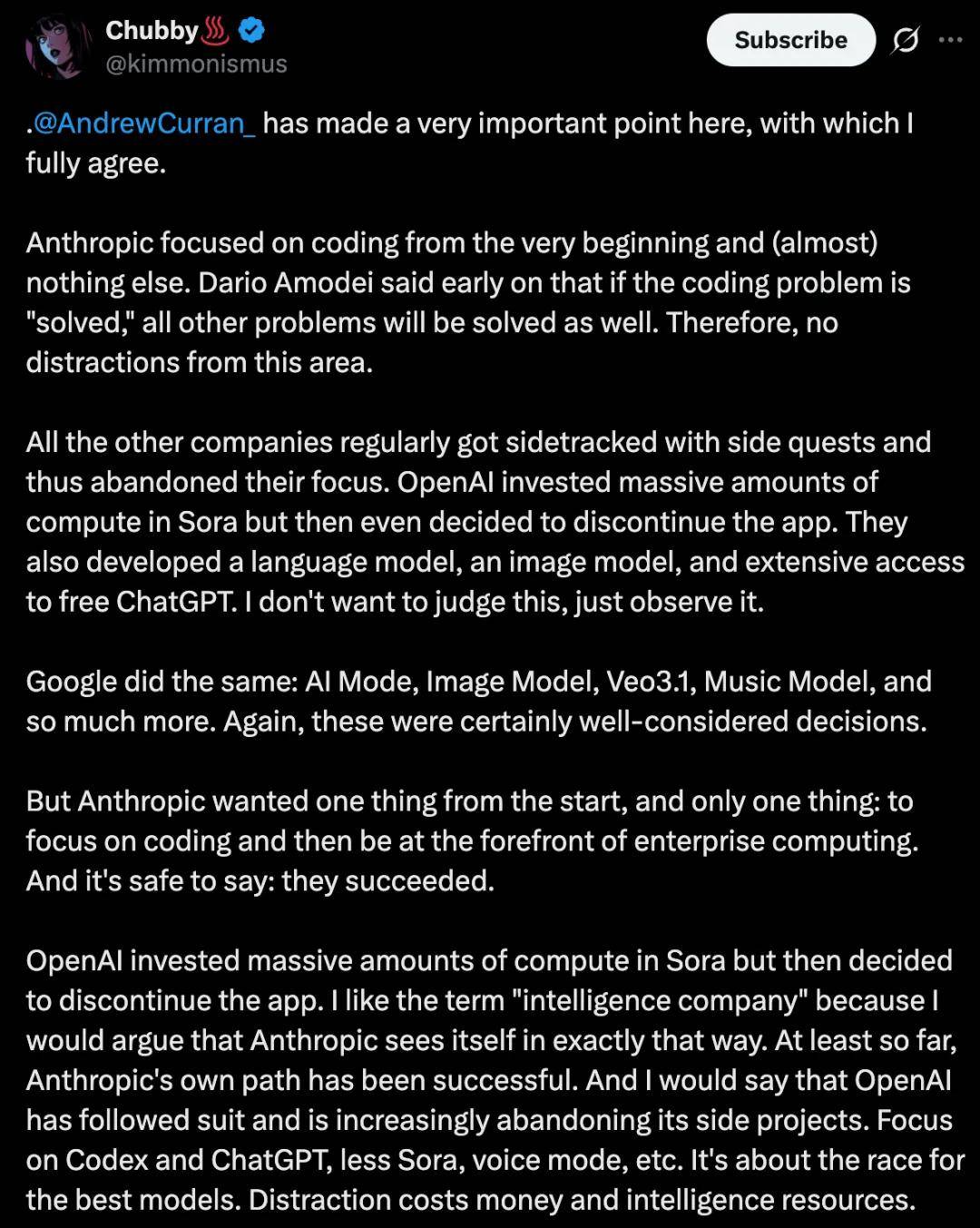 Chubby♨️
@kimmonismus

Subscribe

.@AndrewCurran_ has made a very important point here, with which I fully agree.

Anthropic focused on coding from the very beginning and (almost) nothing else. Dario Amodei said early on that if the coding problem is "solved," all other problems will be solved as well. Therefore, no distractions from this area.

All the other companies regularly got sidetracked with side quests and thus abandoned their focus. OpenAI invested massive amounts of compute in Sora but then even decided to discontinue the app. They also developed a language model, an image model, and extensive access to free ChatGPT. I don't want to judge this, just observe it.

Google did the same: AI Mode, Image Model, Veo3.1, Music Model, and so much more. Again, these were certainly well-considered decisions.

But Anthropic wanted one thing from the start, and only one thing: to focus on coding and then be at the forefront of enterprise computing. And it's safe to say: they succeeded.

OpenAI invested massive amounts of compute in Sora but then decided to discontinue the app. I like the term "intelligence company" because I would argue that Anthropic sees itself in exactly that way. At least so far, Anthropic's own path has been successful. And I would say that OpenAI has followed suit and is increasingly abandoning its side projects. Focus on Codex and ChatGPT, less Sora, voice mode, etc. It's about the race for the best models. Distraction costs money and intelligence resources.